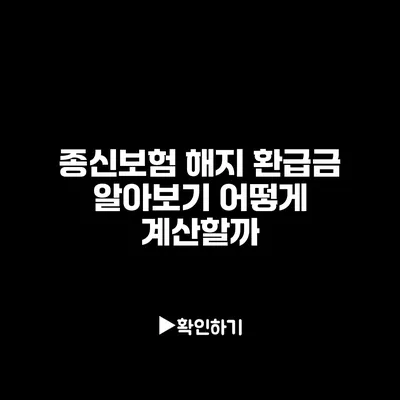 종신보험 해지 환급금 알아보기 어떻게 계산할까

▶확인하기